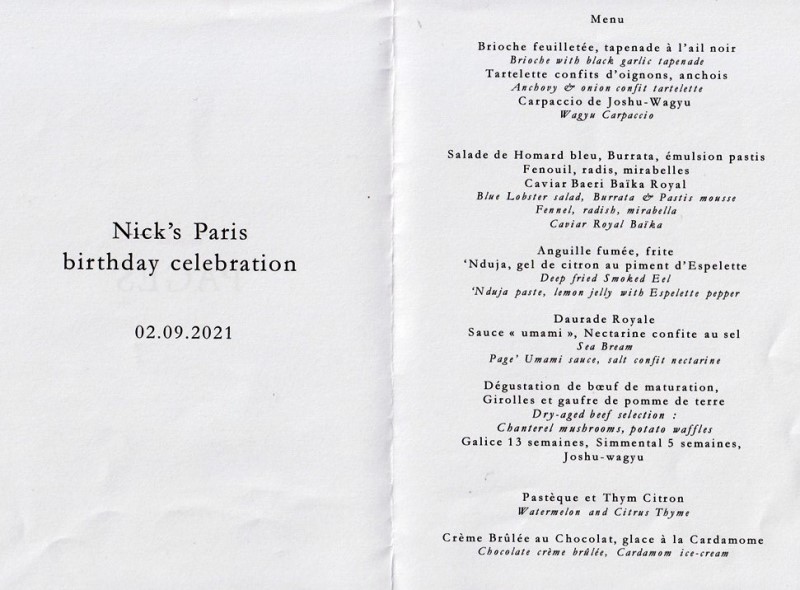 Nick's Paris
birthday celebration

02.09.2021

Menu

Brioche feuilletée, tapenade à l'ail noir
Brioche with black garlic tapenade
Tartelette confits d'oignons, anchois
Anchovy & onion confit tartelette
Carpaccio de Joshu-Wagyu
Wagyu Carpaccio

Salade de Homard bleu, Burrata, émulsion pastis
Fenouil, radis, mirabelles
Caviar Baeri Baïka Royal
Blue Lobster salad, Burrata & Pastis mousse
Fennel, radish, mirabella
Caviar Royal Baïka

Anguille fumée, frite
'Nduja, gel de citron au piment d'Espelette
Deep fried Smoked Eel
'Nduja paste, lemon jelly with Espelette pepper

Daurade Royale
Sauce « umami », Nectarine confite au sel
Sea Bream
Page' Umami sauce, salt confit nectarine

Dégustation de bœuf de maturation,
Girolles et gaufre de pomme de terre
Dry-aged beef selection :
Chanterel mushrooms, potato waffles
Galice 13 semaines, Simmental 5 semaines,
Joshu-wagyu

Pastèque et Thym Citron
Watermelon and Citrus Thyme

Crème Brûlée au Chocolat, glace à la Cardamome
Chocolate crème brûlée, Cardamom ice-cream